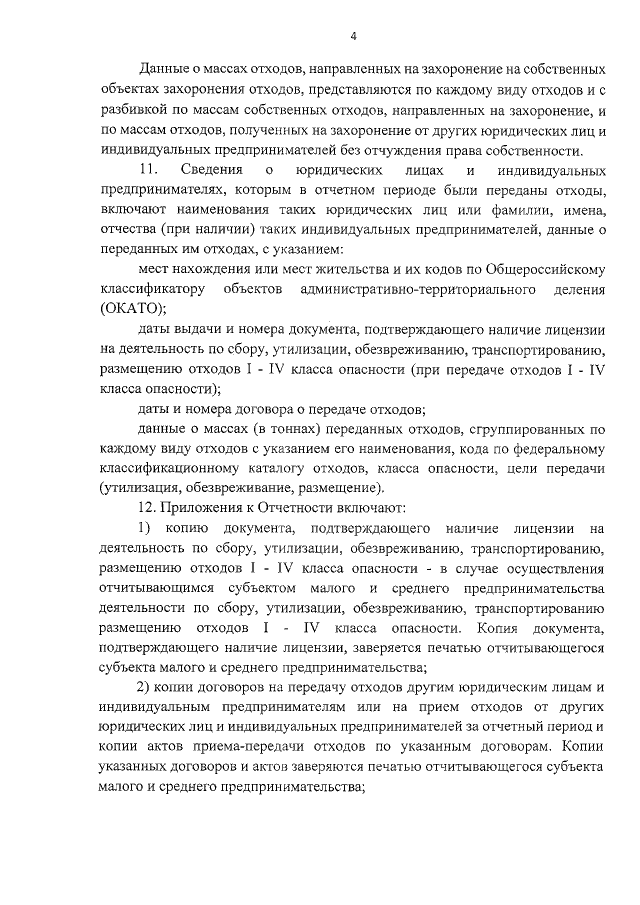 4

Данные о массах отходов, направленных на захоронение на собственных объектах захоронения отходов, представляются по каждому виду отходов и с разбивкой по массам собственных отходов, направленных на захоронение, и по массам отходов, полученных на захоронение от других юридических лиц и индивидуальных предпринимателей без отчуждения права собственности.

11. Сведения о юридических лицах и индивидуальных предпринимателях, которым в отчетном периоде были переданы отходы, включают наименования таких юридических лиц или фамилии, имена, отчества (при наличии) таких индивидуальных предпринимателей, данные о переданных им отходах, с указанием:

мест нахождения или мест жительства и их кодов по Общероссийскому классификатору объектов административно-территориального деления (ОКАТО);

даты выдачи и номера документа, подтверждающего наличие лицензии на деятельность по сбору, утилизации, обезвреживанию, транспортированию, размещению отходов I - IV класса опасности (при передаче отходов I - IV класса опасности);

даты и номера договора о передаче отходов;

данные о массах (в тоннах) переданных отходов, сгруппированных по каждому виду отходов с указанием его наименования, кода по федеральному классификационному каталогу отходов, класса опасности, цели передачи (утилизация, обезвреживание, размещение).

12. Приложения к Отчетности включают:

1) копию документа, подтверждающего наличие лицензии на деятельность по сбору, утилизации, обезвреживанию, транспортированию, размещению отходов I - IV класса опасности - в случае осуществления отчитывающимся субъектом малого и среднего предпринимательства деятельности по сбору, утилизации, обезвреживанию, транспортированию размещению отходов I - IV класса опасности. Копия документа, подтверждающего наличие лицензии, заверяется печатью отчитывающегося субъекта малого и среднего предпринимательства;

2) копии договоров на передачу отходов другим юридическим лицам и индивидуальным предпринимателям или на прием отходов от других юридических лиц и индивидуальных предпринимателей за отчетный период и копии актов приема-передачи отходов по указанным договорам. Копии указанных договоров и актов заверяются печатью отчитывающегося субъекта малого и среднего предпринимательства;